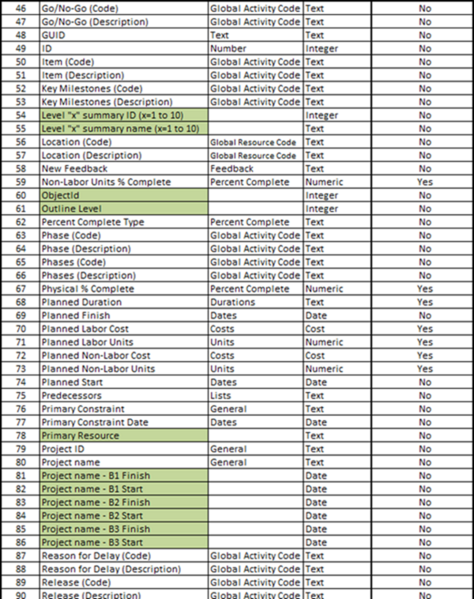 | 46 | Go/No-Go (Code) | Global Activity Code | Text | No |
|---|---|---|---|---|
| 47 | Go/No-Go (Description) | Global Activity Code | Text | No |
| 48 | GUID | Text | Text | No |
| 49 | ID | Number | Integer | No |
| 50 | Item (Code) | Global Activity Code | Text | No |
| 51 | Item (Description) | Global Activity Code | Text | No |
| 52 | Key Milestones (Code) | Global Activity Code | Text | No |
| 53 | Key Milestones (Description) | Global Activity Code | Text | No |
| 54 | Level "x" summary ID (x=1 to 10) | | Integer | No |
| 55 | Level "x" summary name (x=1 to 10) | | Text | No |
| 56 | Location (Code) | Global Resource Code | Text | No |
| 57 | Location (Description) | Global Resource Code | Text | No |
| 58 | New Feedback | Feedback | Text | No |
| 59 | Non-Labor Units % Complete | Percent Complete | Numeric | Yes |
| 60 | ObjectId | | Integer | No |
| 61 | Outline Level | | Integer | No |
| 62 | Percent Complete Type | Percent Complete | Text | No |
| 63 | Phase (Code) | Global Activity Code | Text | No |
| 64 | Phase (Description) | Global Activity Code | Text | No |
| 65 | Phases (Code) | Global Activity Code | Text | No |
| 66 | Phases (Description) | Global Activity Code | Text | No |
| 67 | Physical % Complete | Percent Complete | Numeric | Yes |
| 68 | Planned Duration | Durations | Text | Yes |
| 69 | Planned Finish | Dates | Date | No |
| 70 | Planned Labor Cost | Costs | Cost | Yes |
| 71 | Planned Labor Units | Units | Numeric | Yes |
| 72 | Planned Non-Labor Cost | Costs | Cost | Yes |
| 73 | Planned Non-Labor Units | Units | Numeric | Yes |
| 74 | Planned Start | Dates | Date | No |
| 75 | Predecessors | Lists | Text | No |
| 76 | Primary Constraint | General | Text | No |
| 77 | Primary Constraint Date | Dates | Date | No |
| 78 | Primary Resource | | Text | No |
| 79 | Project ID | General | Text | No |
| 80 | Project name | General | Text | No |
| 81 | Project name - B1 Finish | | Date | No |
| 82 | Project name - B1 Start | | Date | No |
| 83 | Project name - B2 Finish | | Date | No |
| 84 | Project name - B2 Start | | Date | No |
| 85 | Project name - B3 Finish | | Date | No |
| 86 | Project name - B3 Start | | Date | No |
| 87 | Reason for Delay (Code) | Global Activity Code | Text | No |
| 88 | Reason for Delay (Description) | Global Activity Code | Text | No |
| 89 | Release (Code) | Global Activity Code | Text | No |
| 90 | Release (Description) | Global Activity Code | Text | No |